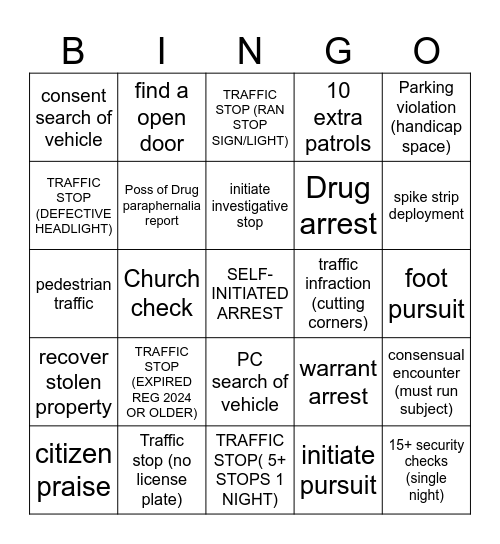 | B | I | N | G | O |
|---|---|---|---|---|
| consent search of vehicle | find a open door | TRAFFIC STOP (RAN STOP SIGN/LIGHT) | 10 extra patrols | Parking violation (handicap space) |
| TRAFFIC STOP (DEFECTIVE HEADLIGHT) | Poss of Drug paraphernalia report | initiate investigative stop | Drug arrest | spike strip deployment |
| pedestrian traffic | Church check | SELF-INITIATED ARREST | traffic infraction (cutting corners) | foot pursuit |
| recover stolen property | TRAFFIC STOP (EXPIRED REG 2024 OR OLDER) | PC search of vehicle | warrant arrest | consensual encounter (must run subject) |
| citizen praise | Traffic stop (no license plate) | TRAFFIC STOP( 5+ STOPS 1 NIGHT) | initiate pursuit | 15+ security checks (single night) |